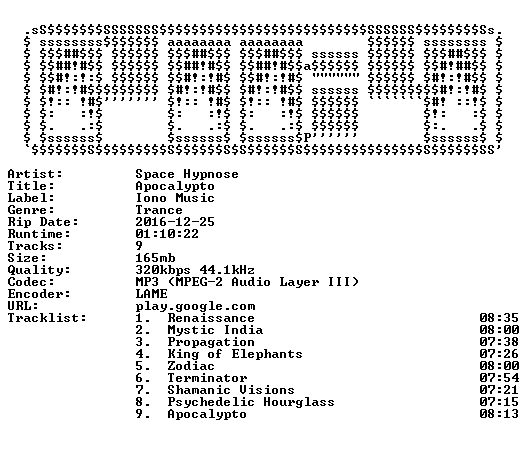 Artist: Space Hypnose
Title: Apocalypto
Label: Iono Music
Genre: Trance
Rip Date: 2016-12-25
Runtime: 01:10:22
Tracks: 9
Size: 165mb
Quality: 320kbps 44.1kHz
Codec: MP3 (MPEG-2 Audio Layer III)
Encoder: LAME
URL: play.google.com
Tracklist:
1. Renaissance 08:35
2. Mystic India 08:00
3. Propagation 07:38
4. King of Elephants 07:26
5. Zodiac 08:00
6. Terminator 07:54
7. Shamanic Visions 07:21
8. Psychedelic Hourglass 07:15
9. Apocalypto 08:13